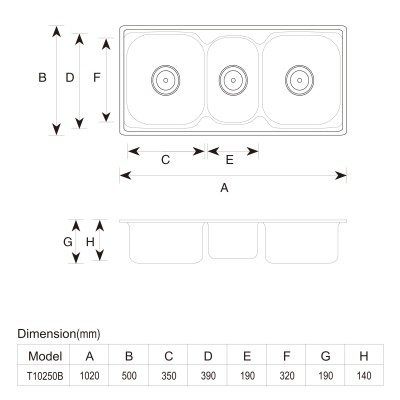 B D F

C E

A

G H

Dimension(mm)

| Model | A | B | C | D | E | F | G | H |
|---|---|---|---|---|---|---|---|---|
| T10250B | 1020 | 500 | 350 | 390 | 190 | 320 | 190 | 140 |